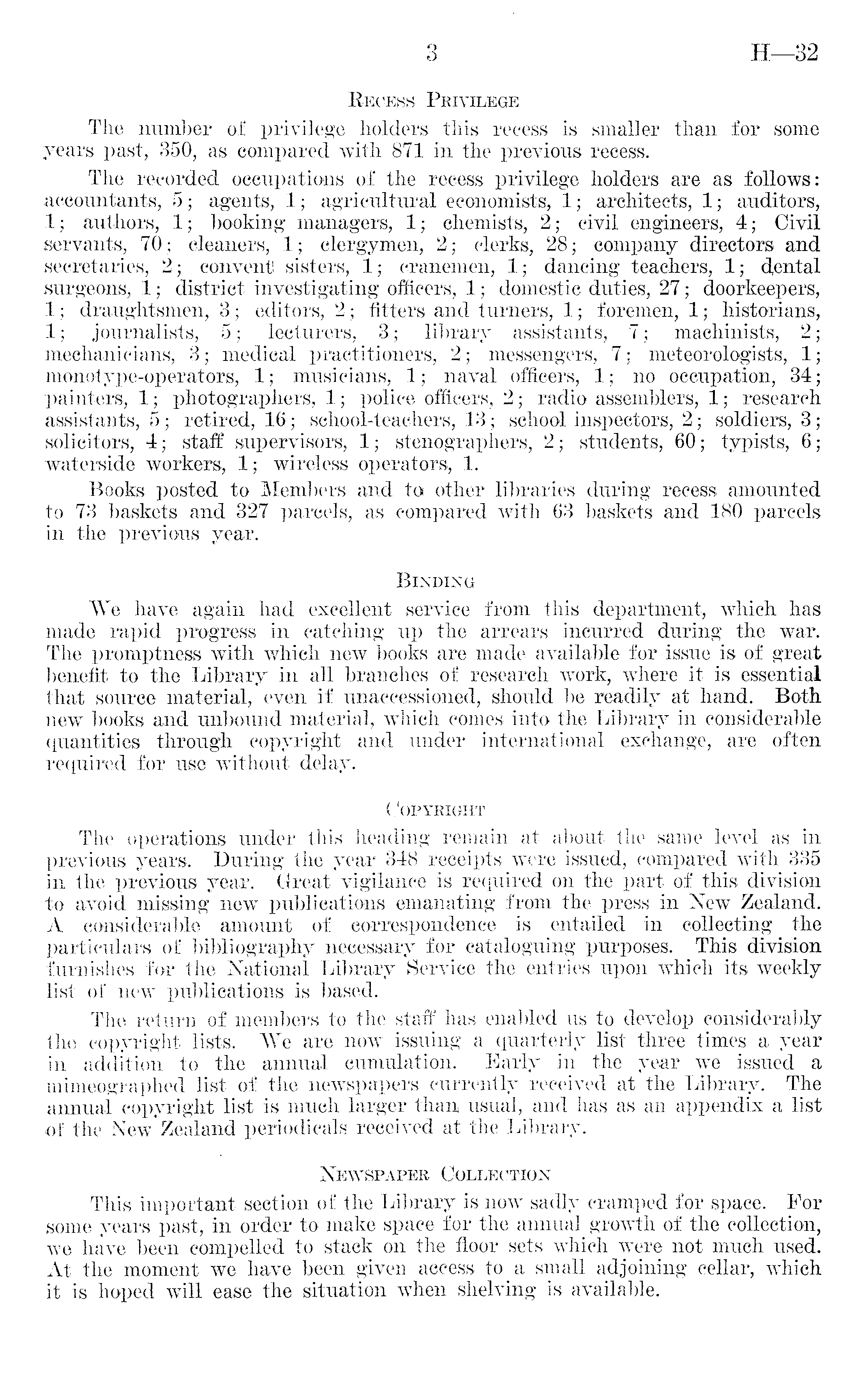 3 H—32

Recess Privilege

The number of privilege holders this recess is smaller than for some years past, 350, as compared with 871 in the previous recess.

The recorded occupations of the recess privilege holders are as follows: accountants, 5; agents, 1; agricultural economists, 1; architects, 1; auditors, 1; authors, 1; booking managers, 1; chemists, 2; civil engineers, 4; Civil servants, 70; cleaners, 1; clergymen, 2; clerks, 28; company directors and secretaries, 2; convent sisters, 1; cranemen, 1; dancing teachers, 1; dental surgeons, 1; district investigating officers, 1; domestic duties, 27; doorkeepers, 1; draughtsmen, 3; editors, 2; fitters and turners, 1; foremen, 1; historians, 1; journalists, 5; lecturers, 3; library assistants, 7; machinists, 2; mechanicians, 3; medical practitioners, 2; messengers, 7; meteorologists, 1; monotype-operators, 1; musicians, 1; naval officers, 1; no occupation, 34; painters, 1; photographers, 1; police officers, 2; radio assemblers, 1; research assistants, 5; retired, 16; school-teachers, 13; school inspectors, 2; soldiers, 3; solicitors, 4; staff supervisors, 1; stenographers, 2; students, 60; typists, 6; waterside workers, 1; wireless operators, 1.

Books posted to Members and to other libraries during recess amounted to 73 baskets and 327 parcels, as compared with 63 baskets and 180 parcels in the previous year.

Binding

We have again had excellent service from this department, which has made rapid progress in catching up the arrears incurred during the war. The promptness with which new books are made available for issue is of great benefit to the Library in all branches of research work, where it is essential that source material, even if unaccessioned, should be readily at hand. Both new books and unbound material, which comes into the Library in considerable quantities through copyright and under international exchange, are often required for use without delay.

Copyright

The operations under this heading remain at about the same level as in previous years. During the year 348 receipts were issued, compared with 335 in the previous year. Great vigilance is required on the part of this division to avoid missing new publications emanating from the press in New Zealand. A considerable amount of correspondence is entailed in collecting the particulars of bibliography necessary for cataloguing purposes. This division furnishes for the National Library Service the entries upon which its weekly list of new publications is based.

The return of members to the staff has enabled us to develop considerably the copyright lists. We are now issuing a quarterly list three times a year in addition to the annual cumulation. Early in the year we issued a mimeographed list of the newspapers currently received at the Library. The annual copyright list is much larger than usual, and has as an appendix a list of the New Zealand periodicals received at the Library.

Newspaper Collection

This important section of the Library is now sadly cramped for space. For some years past, in order to make space for the annual growth of the collection, we have been compelled to stack on the floor sets which were not much used. At the moment we have been given access to a small adjoining cellar, which it is hoped will ease the situation when shelving is available.